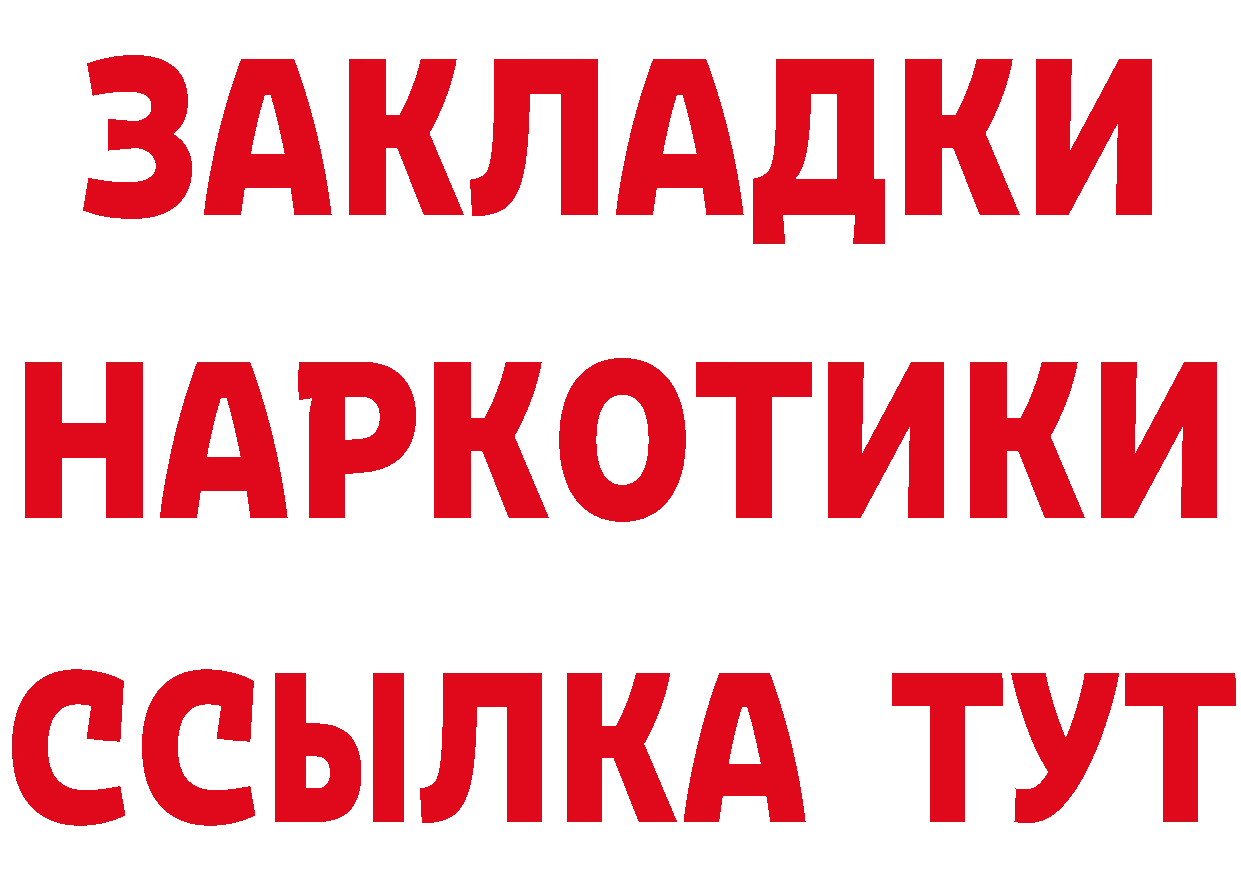 ЗАКЛАДКИ
НАРКОТИКИ
ССЫЛКА ТУТ